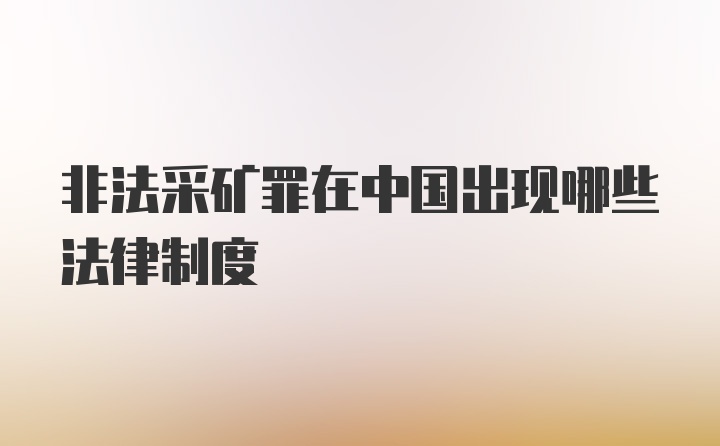 非法采矿罪在中国出现哪些法律制度